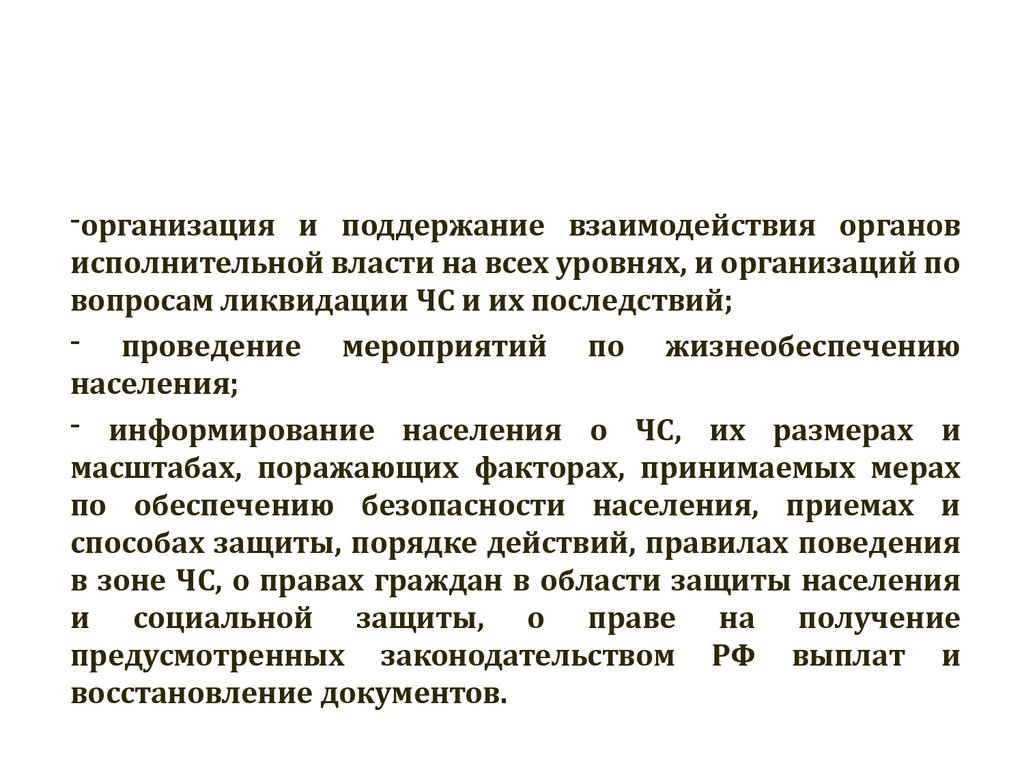 -организация и поддержание взаимодействия органов исполнительной власти на всех уровнях, и организаций по вопросам ликвидации ЧС и их последствий;

- проведение мероприятий по жизнеобеспечению населения;

- информирование населения о ЧС, их размерах и масштабах, поражающих факторах, принимаемых мерах по обеспечению безопасности населения, приемах и способах защиты, порядке действий, правилах поведения в зоне ЧС, о правах граждан в области защиты населения и социальной защиты, о праве на получение предусмотренных законодательством РФ выплат и восстановление документов.